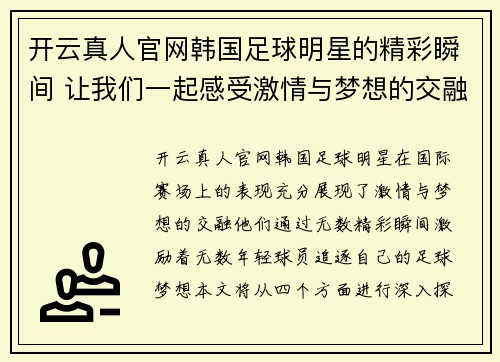 开云真人官网韩国足球明星的精彩瞬间 让我们一起感受激情与梦想的交融

开云真人官网韩国足球明星在国际赛场上的表现充分展现了激情与梦想的交融他们通过无数精彩瞬间激励着无数年轻球员追逐自己的足球梦想本文将从四个方面进行深入探